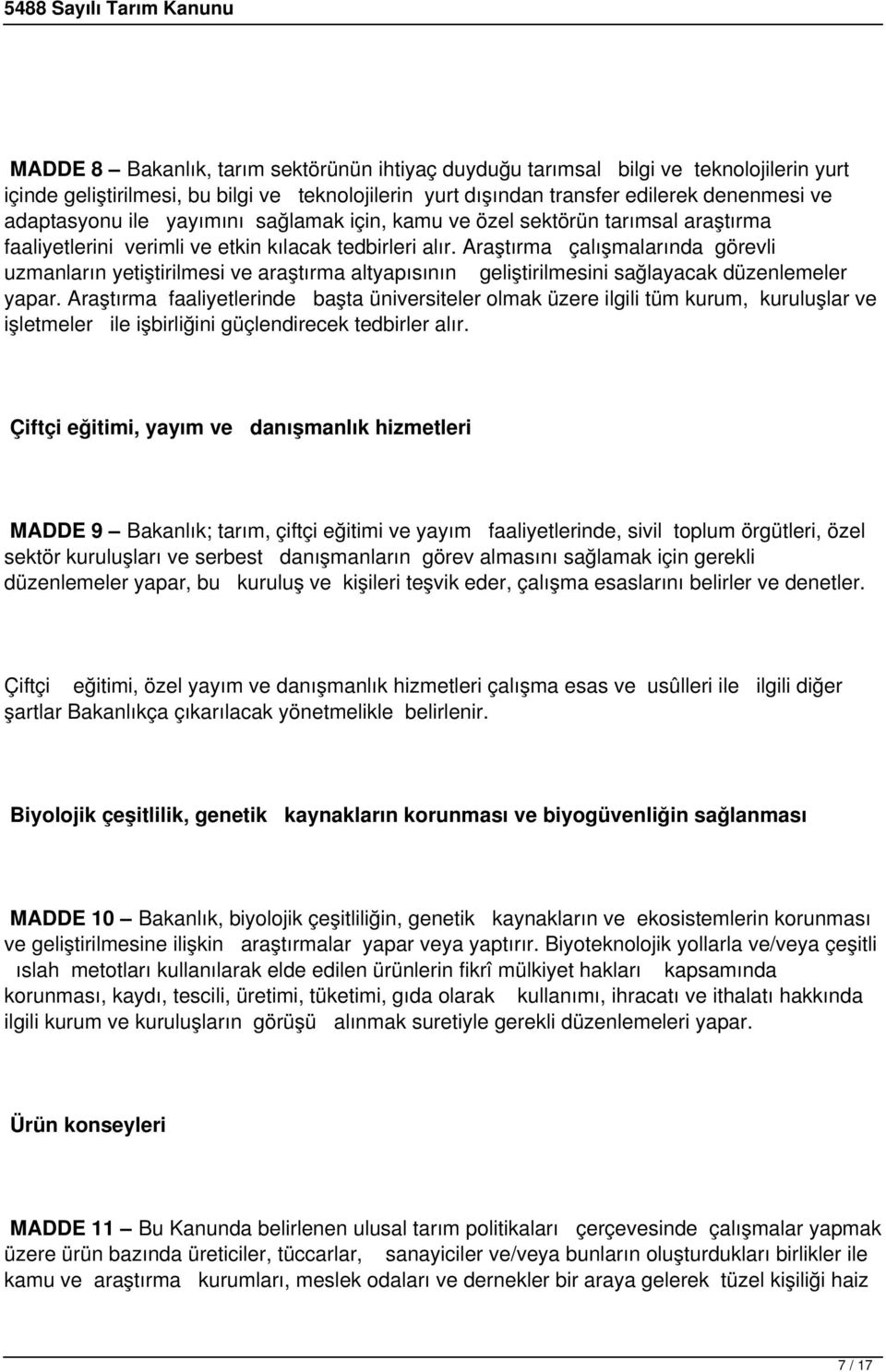 5488 Sayılı Tarım Kanunu

MADDE 8 — Bakanlık, tarım sektörünün ihtiyaç duyduğu tarımsal bilgi ve teknolojilerin yurt içinde geliştirilmesi, bu bilgi ve teknolojilerin yurt dışından transfer edilerek denenmesi ve adaptasyonu ile yayımını sağlamak için, kamu ve özel sektörün tarımsal araştırma faaliyetlerini verimli ve etkin kılacak tedbirleri alır. Araştırma çalışmalarında görevli uzmanların yetiştirilmesi ve araştırma altyapısının geliştirilmesini sağlayacak düzenlemeler yapar. Araştırma faaliyetlerinde başta üniversiteler olmak üzere ilgili tüm kurum, kuruluşlar ve işletmeler ile işbirliğini güçlendirecek tedbirler alır.

Çiftçi eğitimi, yayım ve danışmanlık hizmetleri

MADDE 9 — Bakanlık; tarım, çiftçi eğitimi ve yayım faaliyetlerinde, sivil toplum örgütleri, özel sektör kuruluşları ve serbest danışmanların görev almasını sağlamak için gerekli düzenlemeler yapar, bu kuruluş ve kişileri teşvik eder, çalışma esaslarını belirler ve denetler.

Çiftçi eğitimi, özel yayım ve danışmanlık hizmetleri çalışma esas ve usûlleri ile ilgili diğer şartlar Bakanlıkça çıkarılacak yönetmelikle belirlenir.

Biyolojik çeşitlilik, genetik kaynakların korunması ve biyogüvenliğin sağlanması

MADDE 10 — Bakanlık, biyolojik çeşitliliğin, genetik kaynakların ve ekosistemlerin korunması ve geliştirilmesine ilişkin araştırmalar yapar veya yaptırır. Biyoteknolojik yollarla ve/veya çeşitli ıslah metotları kullanılarak elde edilen ürünlerin fikrî mülkiyet hakları kapsamında korunması, kaydı, tescili, üretimi, tüketimi, gıda olarak kullanımı, ihracatı ve ithalatı hakkında ilgili kurum ve kuruluşların görüşü alınmak suretiyle gerekli düzenlemeleri yapar.

Ürün konseyleri

MADDE 11 — Bu Kanunda belirlenen ulusal tarım politikaları çerçevesinde çalışmalar yapmak üzere ürün bazında üreticiler, tüccarlar, sanayiciler ve/veya bunların oluşturdukları birlikler ile kamu ve araştırma kurumları, meslek odaları ve dernekler bir araya gelerek tüzel kişiliği haiz

7 / 17